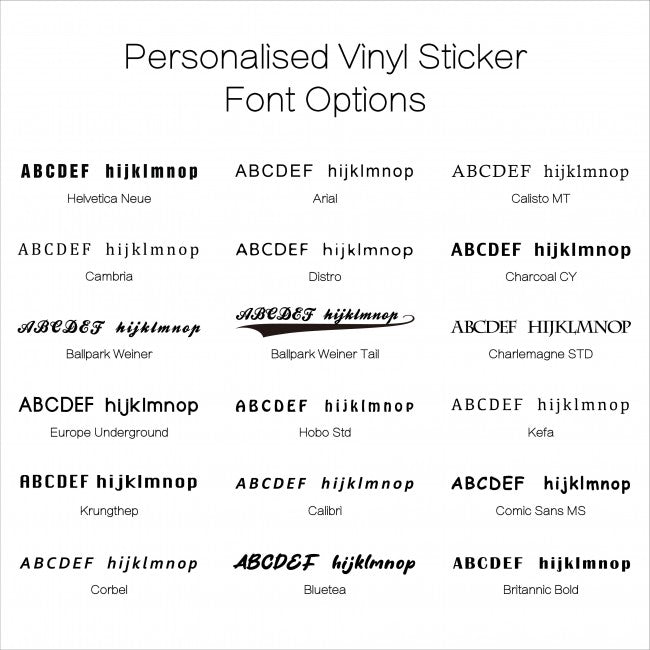 Personalised Vinyl Sticker
Font Options

ABCDEF hijklmnop
Helvetica Neue

ABCDEF hijklmnop
Arial

ABCDEF hijklmnop
Calisto MT

ABCDEF hijklmnop
Cambria

ABCDEF hijklmnop
Distro

ABCDEF hijklmnop
Charcoal CY

ABCDEF hijklmnop
Ballpark Weiner

ABCDEF hijklmnop
Ballpark Weiner Tail

ABCDEF HIJKLMNOP
Charlemagne STD

ABCDEF hijklmnop
Europe Underground

ABCDEF hijklmnop
Hobo Std

ABCDEF hijklmnop
Kefa

ABCDEF hijklmnop
Krungthep

ABCDEF hijklmnop
Calibri

ABCDEF hijklmnop
Comic Sans MS

ABCDEF hijklmnop
Corbel

ABCDEF hijklmnop
Bluetea

ABCDEF hijklmnop
Britannic Bold